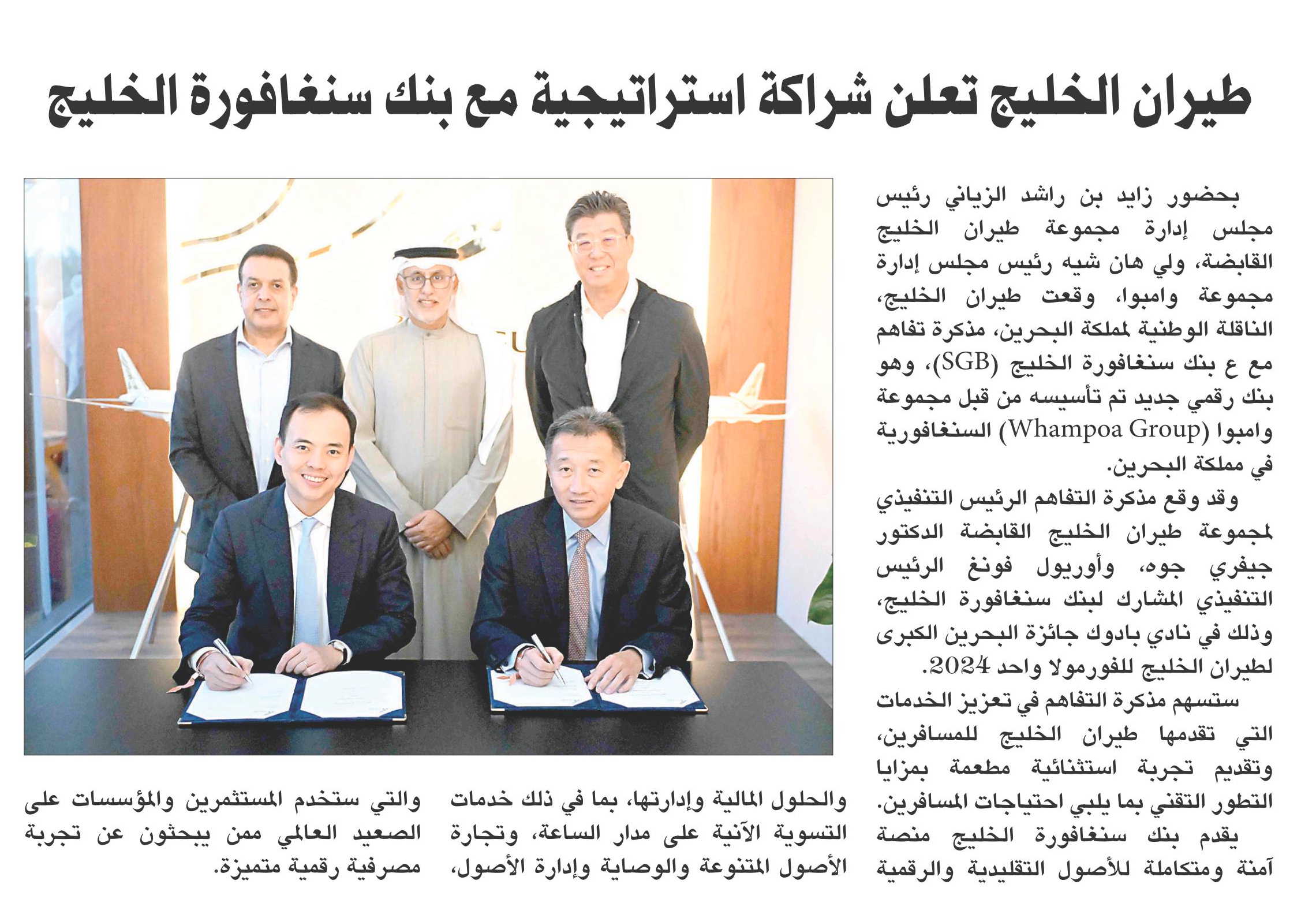 طيران الخليج تعلن شراكة استراتيجية مع بنك سنغافورة الخليج

بحضور زايد بن راشد الزياني رئيس مجلس إدارة مجموعة طيران الخليج القابضة، ولي هان شيه رئيس مجلس إدارة مجموعة وامبوا، وقعت طيران الخليج، الناقلة الوطنية لمملكة البحرين، مذكرة تفاهم مع ع بنك سنغافورة الخليج (SGB)، وهو بنك رقمي جديد تم تأسيسه من قبل مجموعة وامبوا (Whampoa Group) السنغافورية في مملكة البحرين.

وقد وقع مذكرة التفاهم الرئيس التنفيذي لمجموعة طيران الخليج القابضة الدكتور جيفري جوه، وأوريول فونغ الرئيس التنفيذي المشارك لبنك سنغافورة الخليج، وذلك في نادي بادوك جائزة البحرين الكبرى لطيران الخليج للفورمولا واحد 2024.

ستسهم مذكرة التفاهم في تعزيز الخدمات التي تقدمها طيران الخليج للمسافرين، وتقديم تجربة استثنائية مطعمة بمزايا التطور التقني بما يلبي احتياجات المسافرين.

يقدم بنك سنغافورة الخليج منصة آمنة ومتكاملة للأصول التقليدية والرقمية والحلول المالية وإدارتها، بما في ذلك خدمات التسوية الآنية على مدار الساعة، وتجارة الأصول المتنوعة والوصاية وإدارة الأصول، والتي ستخدم المستثمرين والمؤسسات على الصعيد العالمي ممن يبحثون عن تجربة مصرفية رقمية متميزة.